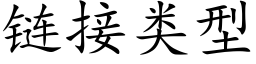 链接类型